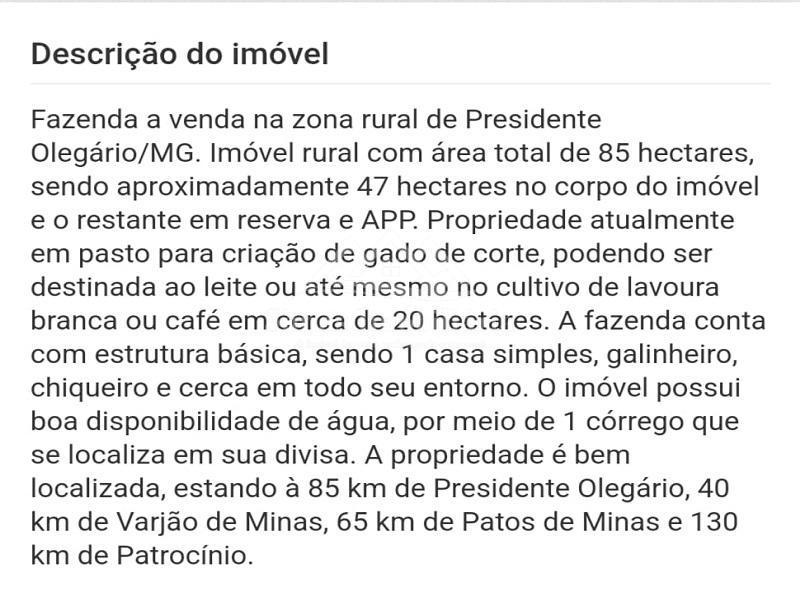 Descrição do imóvel

Fazenda a venda na zona rural de Presidente Olegário/MG. Imóvel rural com área total de 85 hectares, sendo aproximadamente 47 hectares no corpo do imóvel e o restante em reserva e APP. Propriedade atualmente em pasto para criação de gado de corte, podendo ser destinada ao leite ou até mesmo no cultivo de lavoura branca ou café em cerca de 20 hectares. A fazenda conta com estrutura básica, sendo 1 casa simples, galinheiro, chiqueiro e cerca em todo seu entorno. O imóvel possui boa disponibilidade de água, por meio de 1 córrego que se localiza em sua divisa. A propriedade é bem localizada, estando à 85 km de Presidente Olegário, 40 km de Varjão de Minas, 65 km de Patos de Minas e 130 km de Patrocínio.